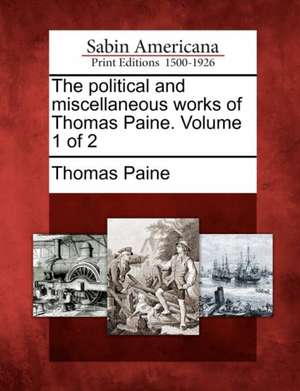 Sabin Americana
Print Editions 1500-1926

The political and miscellaneous works of Thomas Paine. Volume 1 of 2

Thomas Paine